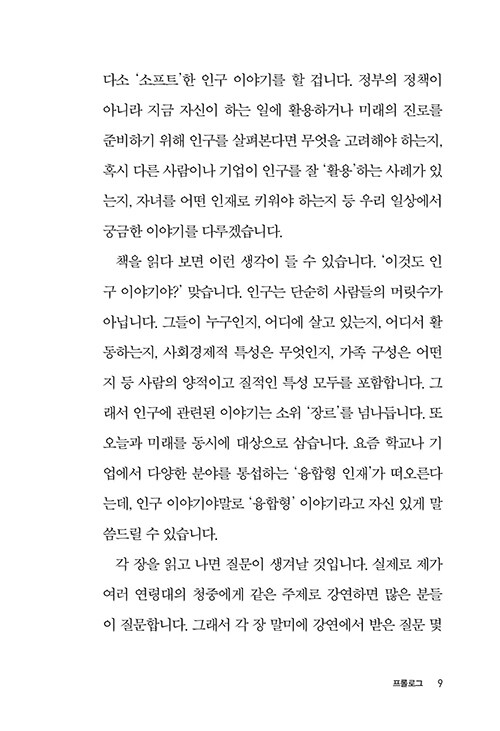 다소 '소프트'한 인구 이야기를 할 겁니다. 정부의 정책이 아니라 지금 자신이 하는 일에 활용하거나 미래의 진로를 준비하기 위해 인구를 살펴본다면 무엇을 고려해야 하는지, 혹시 다른 사람이나 기업이 인구를 잘 '활용'하는 사례가 있는지, 자녀를 어떤 인재로 키워야 하는지 등 우리 일상에서 궁금한 이야기를 다루겠습니다.

책을 읽다 보면 이런 생각이 들 수 있습니다. '이것도 인구 이야기야?' 맞습니다. 인구는 단순히 사람들의 머릿수가 아닙니다. 그들이 누구인지, 어디에 살고 있는지, 어디서 활동하는지, 사회경제적 특성은 무엇인지, 가족 구성은 어떤지 등 사람의 양적이고 질적인 특성 모두를 포함합니다. 그래서 인구에 관련된 이야기는 소위 '장르'를 넘나듭니다. 또 오늘과 미래를 동시에 대상으로 삼습니다. 요즘 학교나 기업에서 다양한 분야를 통섭하는 '융합형 인재'가 떠오른다는데, 인구 이야기야말로 '융합형' 이야기라고 자신 있게 말씀드릴 수 있습니다.

각 장을 읽고 나면 질문이 생겨날 것입니다. 실제로 제가 여러 연령대의 청중에게 같은 주제로 강연하면 많은 분들이 질문합니다. 그래서 각 장 말미에 강연에서 받은 질문 몇

프롤로그 9